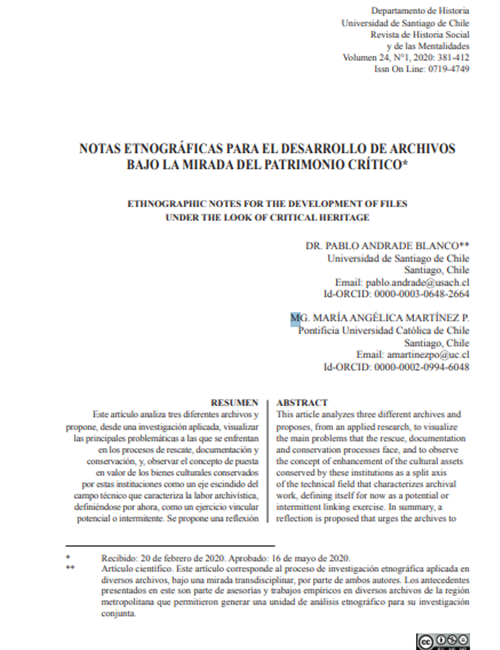 Departamento de Historia
Universidad de Santiago de Chile
Revista de Historia Social
y de las Mentalidades
Volumen 24, N°1, 2020: 381-412
Issn On Line: 0719-4749

NOTAS ETNOGRÁFICAS PARA EL DESARROLLO DE ARCHIVOS BAJO LA MIRADA DEL PATRIMONIO CRÍTICO*

ETHNOGRAPHIC NOTES FOR THE DEVELOPMENT OF FILES UNDER THE LOOK OF CRITICAL HERITAGE

DR. PABLO ANDRADE BLANCO**
Universidad de Santiago de Chile
Santiago, Chile
Email: pablo.andrade@usach.cl
Id-ORCID: 0000-0003-0648-2664

MG. MARÍA ANGÉLICA MARTÍNEZ P.
Pontificia Universidad Católica de Chile
Santiago, Chile
Email: amartinezpo@uc.cl
Id-ORCID: 0000-0002-0994-6048

RESUMEN
Este artículo analiza tres diferentes archivos y propone, desde una investigación aplicada, visualizar las principales problemáticas a las que se enfrentan en los procesos de rescate, documentación y conservación, y, observar el concepto de puesta en valor de los bienes culturales conservados por estas instituciones como un eje escindido del campo técnico que caracteriza la labor archivística, definiéndose por ahora, como un ejercicio vincular potencial o intermitente. Se propone una reflexión

ABSTRACT
This article analyzes three different archives and proposes, from an applied research, to visualize the main problems that the rescue, documentation and conservation processes face, and to observe the concept of enhancement of the cultural assets conserved by these institutions as a split axis of the technical field that characterizes archival work, defining itself for now as a potential or intermittent linking exercise. In summary, a reflection is proposed that urges the archives to

* Recibido: 20 de febrero de 2020. Aprobado: 16 de mayo de 2020.
** Artículo científico. Este artículo corresponde al proceso de investigación etnográfica aplicada en diversos archivos, bajo una mirada transdisciplinar, por parte de ambos autores. Los antecedentes presentados en este son parte de asesorías y trabajos empíricos en diversos archivos de la región metropolitana que permitieron generar una unidad de análisis etnográfico para su investigación conjunta.